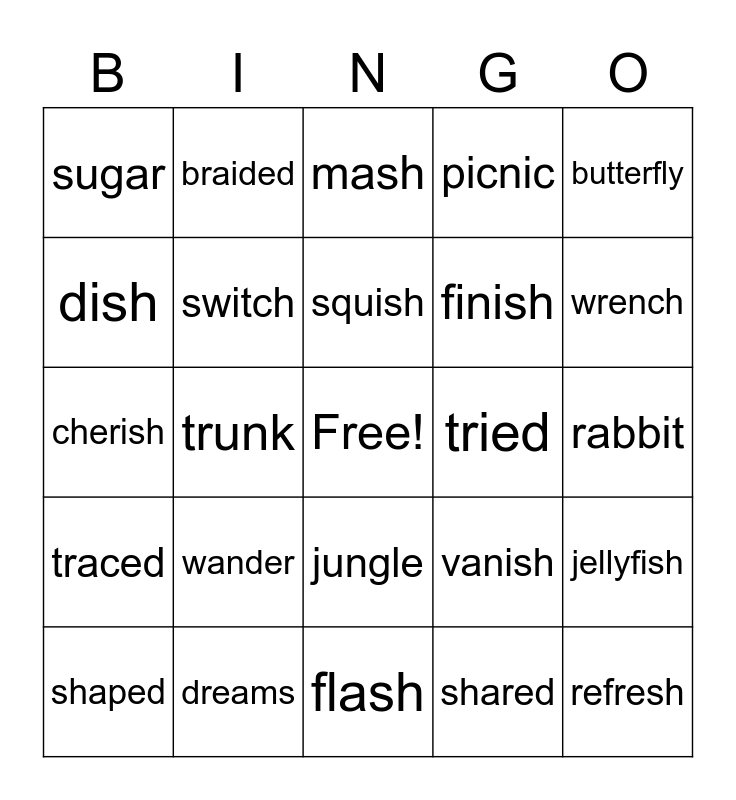 | B | I | N | G | O |
|---|---|---|---|---|
| sugar | braided | mash | picnic | butterfly |
| dish | switch | squish | finish | wrench |
| cherish | trunk | Free! | tried | rabbit |
| traced | wander | jungle | vanish | jellyfish |
| shaped | dreams | flash | shared | refresh |